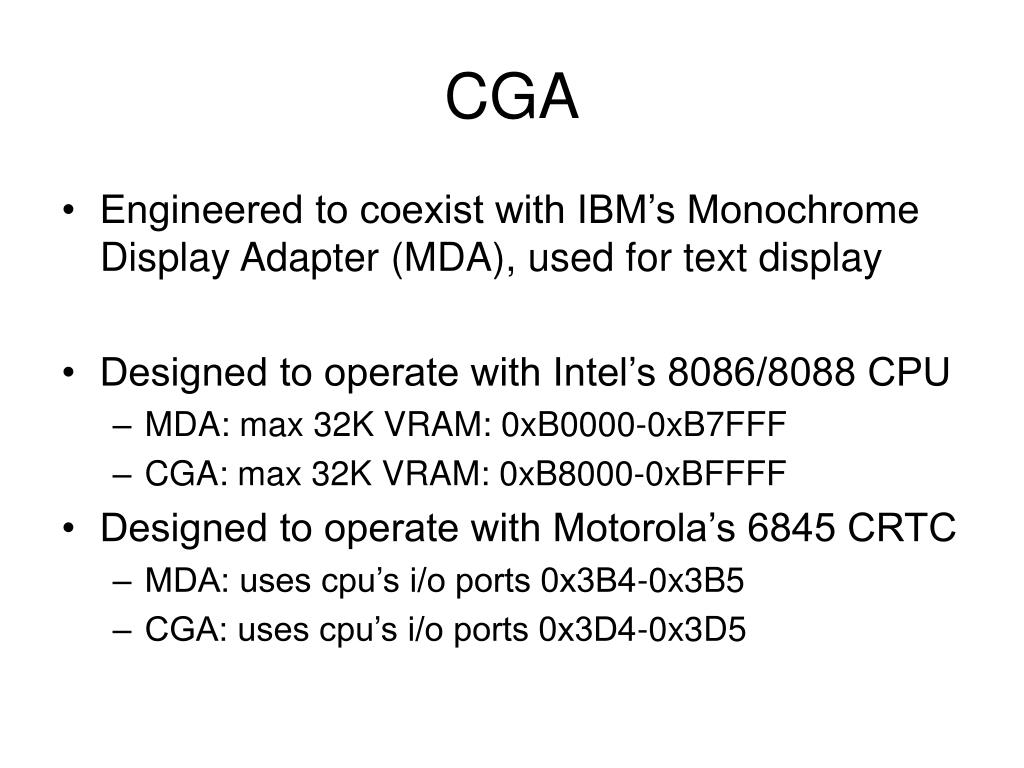 CGA

• Engineered to coexist with IBM’s Monochrome Display Adapter (MDA), used for text display

• Designed to operate with Intel’s 8086/8088 CPU
– MDA: max 32K VRAM: 0xB0000-0xB7FFF
– CGA: max 32K VRAM: 0xB8000-0xBFFFF

• Designed to operate with Motorola’s 6845 CRTC
– MDA: uses cpu’s i/o ports 0x3B4-0x3B5
– CGA: uses cpu’s i/o ports 0x3D4-0x3D5